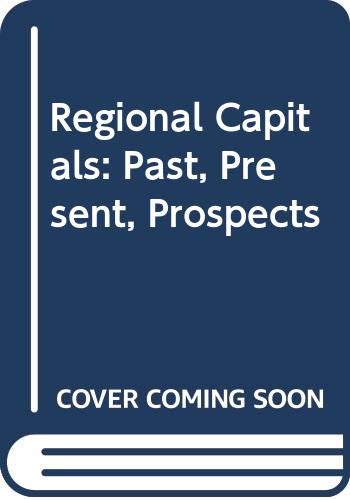 Regional Capitals: Past, Present, Prospects

COVER COMING SOON